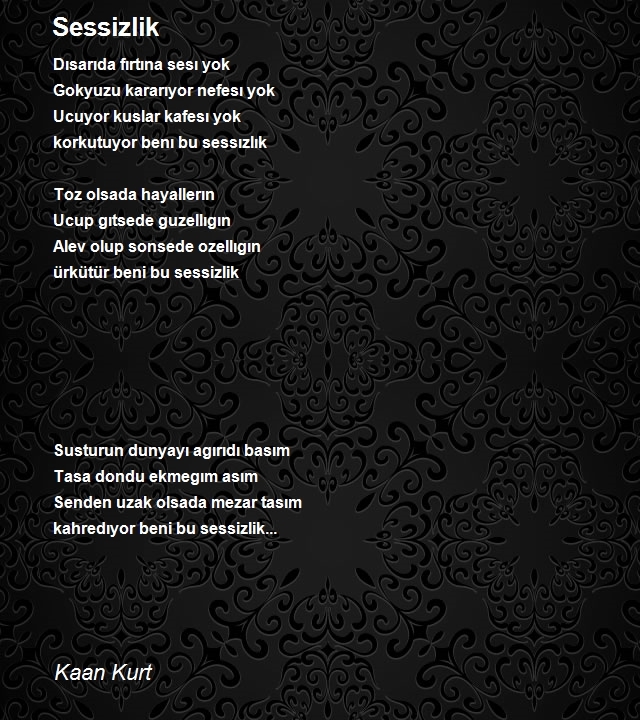 Sessizlik

Dısarıda fırtına sesı yok
Gokyuzu kararıyor nefesı yok
Ucuyor kuslar kafesı yok
korkutuyor benı bu sessızlık

Toz olsada hayallerın
Ucup gıtsede guzellıgın
Alev olup sonsede ozellıgın
ürkütür beni bu sessizlik

Susturun dunyayı agırıdı basım
Tasa dondu ekmegım asım
Senden uzak olsada mezar tasım
kahredıyor beni bu sessizlik...

Kaan Kurt